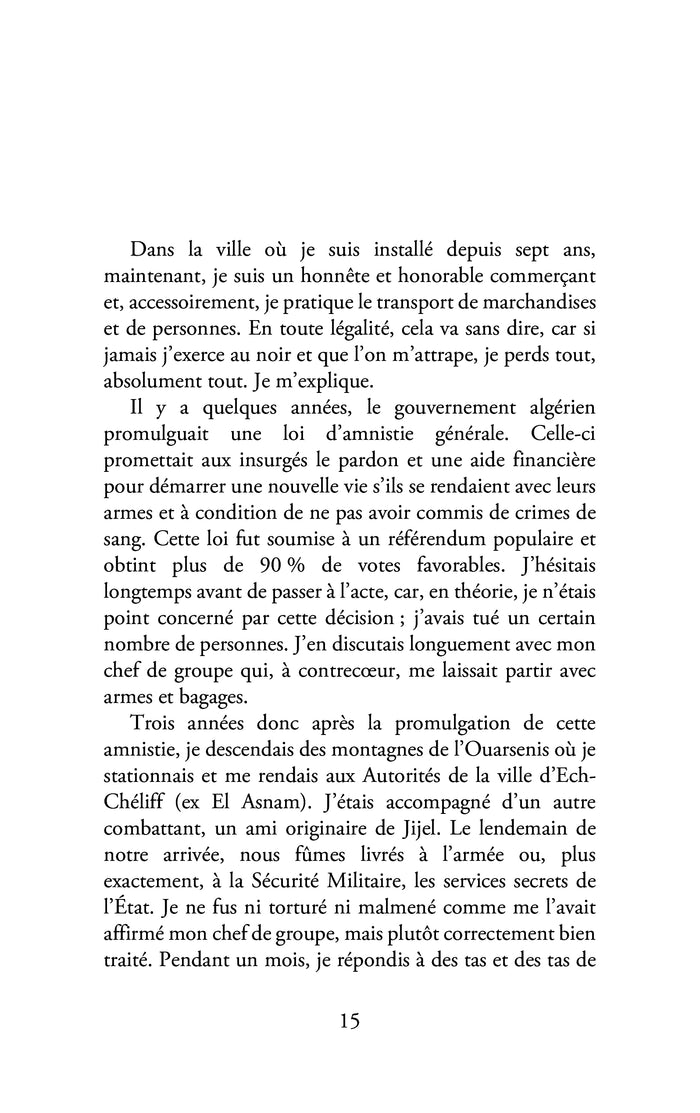 Dans la ville où je suis installé depuis sept ans, maintenant, je suis un honnête et honorable commerçant et, accessoirement, je pratique le transport de marchandises et de personnes. En toute légalité, cela va sans dire, car si jamais j'exerce au noir et que l'on m'attrape, je perds tout, absolument tout. Je m'explique.

Il y a quelques années, le gouvernement algérien promulguait une loi d'amnistie générale. Celle-ci promettait aux insurgés le pardon et une aide financière pour démarrer une nouvelle vie s'ils se rendaient avec leurs armes et à condition de ne pas avoir commis de crimes de sang. Cette loi fut soumise à un référendum populaire et obtint plus de 90 % de votes favorables. J'hésitais longtemps avant de passer à l'acte, car, en théorie, je n'étais point concerné par cette décision ; j'avais tué un certain nombre de personnes. J'en discutais longuement avec mon chef de groupe qui, à contrecœur, me laissait partir avec armes et bagages.

Trois années donc après la promulgation de cette amnistie, je descendais des montagnes de l'Ouarsenis où je stationnais et me rendais aux Autorités de la ville d'Ech-Chéliff (ex El Asnam). J'étais accompagné d'un autre combattant, un ami originaire de Jijel. Le lendemain de notre arrivée, nous fûmes livrés à l'armée ou, plus exactement, à la Sécurité Militaire, les services secrets de l'État. Je ne fus ni torturé ni malmené comme me l'avait affirmé mon chef de groupe, mais plutôt correctement bien traité. Pendant un mois, je répondis à des tas et des tas de

15